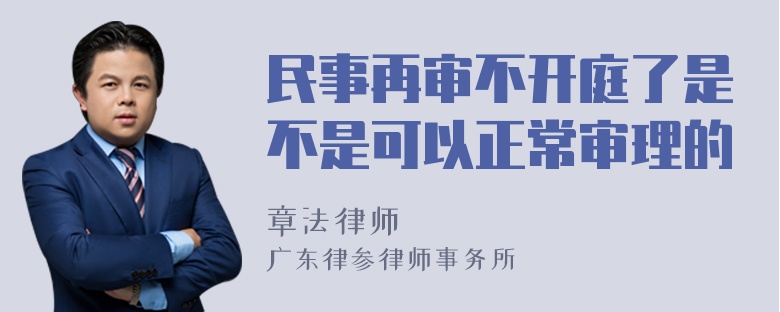 民事再审不开庭了是不是可以正常审理的

章法律师
广东律参律师事务所